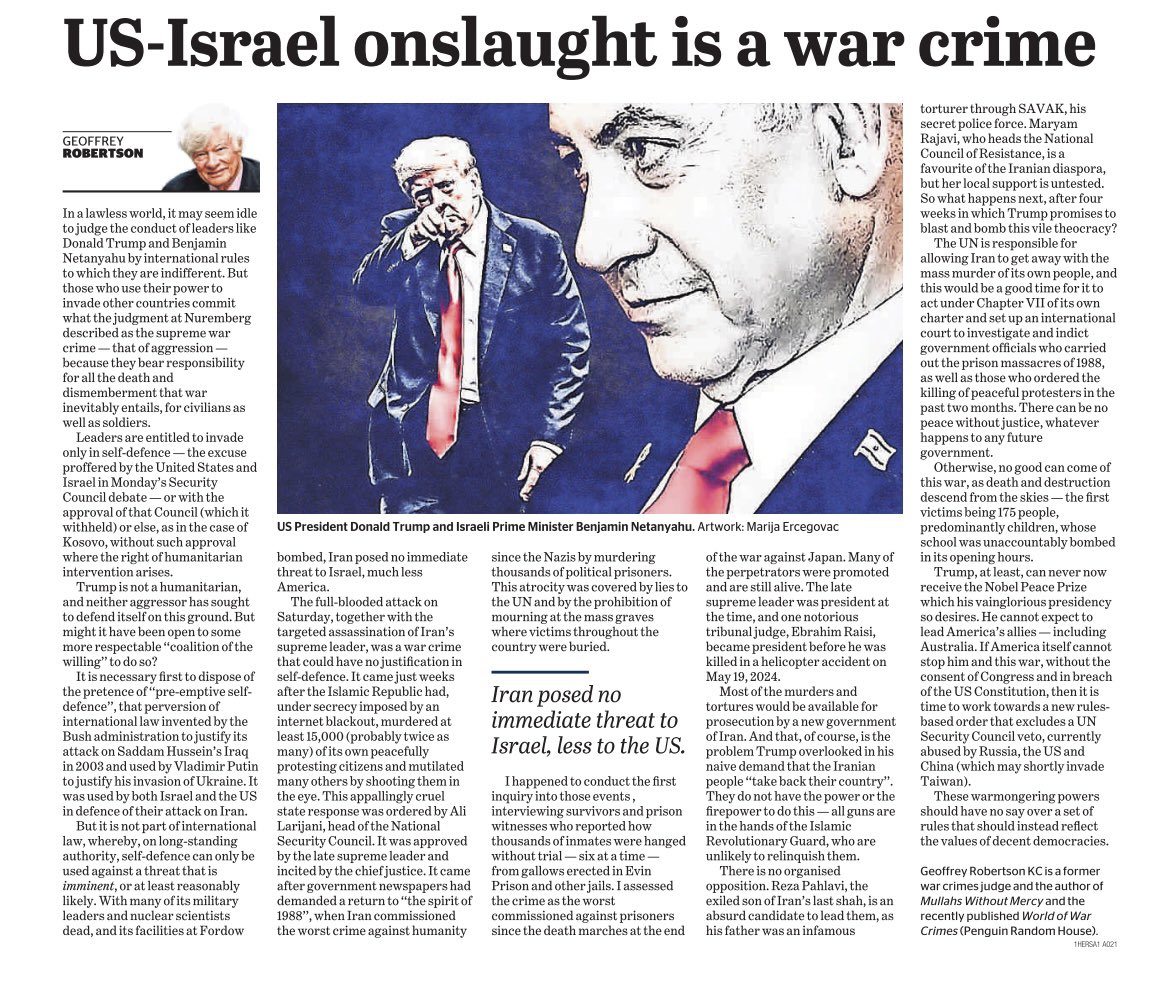 US-Israel onslaught is a war crime

GEOFFREY ROBERTSON

In a lawless world, it may seem idle to judge the conduct of leaders like Donald Trump and Benjamin Netanyahu by international rules to which they are indifferent. But those who use their power to invade other countries commit what the judgment at Nuremberg described as the supreme war crime — that of aggression — because they bear responsibility for all the death and dismemberment that war inevitably entails, for civilians as well as soldiers.

Leaders are entitled to invade only in self-defence — the excuse proffered by the United States and Israel in Monday's Security Council debate — or with the approval of that Council (which it withheld) or else, as in the case of Kosovo, without such approval where the right of humanitarian intervention arises.

Trump is not a humanitarian, and neither aggressor has sought to defend itself on this ground. But might it have been open to some more respectable "coalition of the willing" to do so?

It is necessary first to dispose of the pretence of "pre-emptive self-defence", that perversion of international law invented by the Bush administration to justify its attack on Saddam Hussein's Iraq in 2003 and used by Vladimir Putin to justify his invasion of Ukraine. It was used by both Israel and the US in defence of their attack on Iran.

But it is not part of international law, whereby, on long-standing authority, self-defence can only be used against a threat that is imminent, or at least reasonably likely. With many of its military leaders and nuclear scientists dead, and its facilities at Fordow

US President Donald Trump and Israeli Prime Minister Benjamin Netanyahu. Artwork: Marija Ercegovac

bombed, Iran posed no immediate threat to Israel, much less America.

The full-blooded attack on Saturday, together with the targeted assassination of Iran's supreme leader, was a war crime that could have no justification in self-defence. It came just weeks after the Islamic Republic had, under secrecy imposed by an internet blackout, murdered at least 15,000 (probably twice as many) of its own peacefully protesting citizens and mutilated many others by shooting them in the eye. This appallingly cruel state response was ordered by Ali Larijani, head of the National Security Council. It was approved by the late supreme leader and incited by the chief justice. It came after government newspapers had demanded a return to "the spirit of 1988", when Iran commissioned the worst crime against humanity

since the Nazis by murdering thousands of political prisoners. This atrocity was covered by lies to the UN and by the prohibition of mourning at the mass graves where victims throughout the country were buried.

Iran posed no immediate threat to Israel, less to the US.

I happened to conduct the first inquiry into those events , interviewing survivors and prison witnesses who reported how thousands of inmates were hanged without trial — six at a time — from gallows erected in Evin Prison and other jails. I assessed the crime as the worst commissioned against prisoners since the death marches at the end

of the war against Japan. Many of the perpetrators were promoted and are still alive. The late supreme leader was president at the time, and one notorious tribunal judge, Ebrahim Raisi, became president before he was killed in a helicopter accident on May 19, 2024.

Most of the murders and tortures would be available for prosecution by a new government of Iran. And that, of course, is the problem Trump overlooked in his naive demand that the Iranian people "take back their country". They do not have the power or the firepower to do this — all guns are in the hands of the Islamic Revolutionary Guard, who are unlikely to relinquish them.

There is no organised opposition. Reza Pahlavi, the exiled son of Iran's last shah, is an absurd candidate to lead them, as his father was an infamous

torturer through SAVAK, his secret police force. Maryam Rajavi, who heads the National Council of Resistance, is a favourite of the Iranian diaspora, but her local support is untested. So what happens next, after four weeks in which Trump promises to blast and bomb this vile theocracy?

The UN is responsible for allowing Iran to get away with the mass murder of its own people, and this would be a good time for it to act under Chapter VII of its own charter and set up an international court to investigate and indict government officials who carried out the prison massacres of 1988, as well as those who ordered the killing of peaceful protesters in the past two months. There can be no peace without justice, whatever happens to any future government.

Otherwise, no good can come of this war, as death and destruction descend from the skies — the first victims being 175 people, predominantly children, whose school was unaccountably bombed in its opening hours.

Trump, at least, can never now receive the Nobel Peace Prize which his vainglorious presidency so desires. He cannot expect to lead America's allies — including Australia. If America itself cannot stop him and this war, without the consent of Congress and in breach of the US Constitution, then it is time to work towards a new rules-based order that excludes a UN Security Council veto, currently abused by Russia, the US and China (which may shortly invade Taiwan).

These warmongering powers should have no say over a set of rules that should instead reflect the values of decent democracies.

Geoffrey Robertson KC is a former war crimes judge and the author of Mullahs Without Mercy and the recently published World of War Crimes (Penguin Random House).

1HERSA1 A021